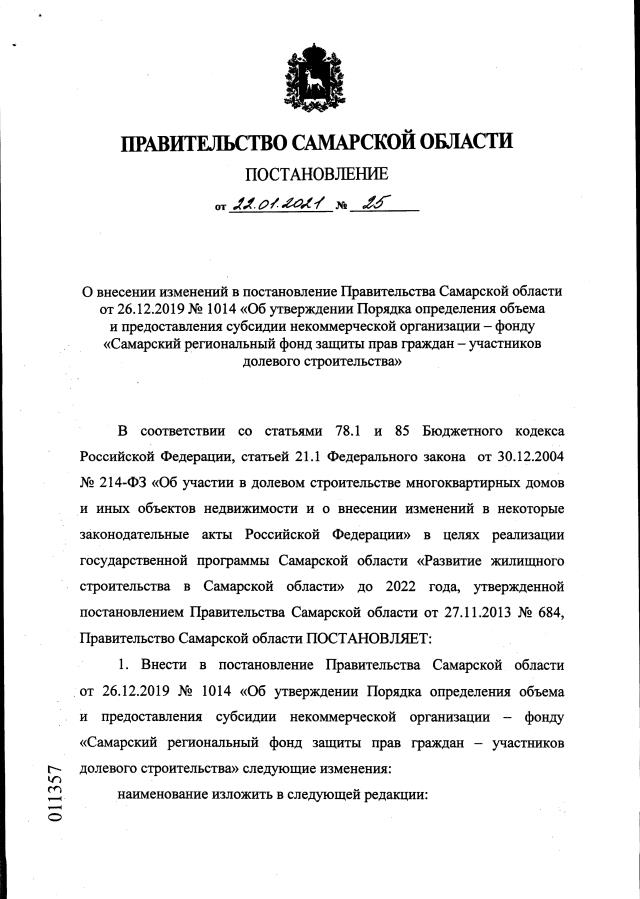 ПРАВИТЕЛЬСТВО САМАРСКОЙ ОБЛАСТИ

ПОСТАНОВЛЕНИЕ

от 22.01.2021 № 25

О внесении изменений в постановление Правительства Самарской области от 26.12.2019 № 1014 «Об утверждении Порядка определения объема и предоставления субсидии некоммерческой организации – фонду «Самарский региональный фонд защиты прав граждан – участников долевого строительства»

В соответствии со статьями 78.1 и 85 Бюджетного кодекса Российской Федерации, статьей 21.1 Федерального закона от 30.12.2004 № 214-ФЗ «Об участии в долевом строительстве многоквартирных домов и иных объектов недвижимости и о внесении изменений в некоторые законодательные акты Российской Федерации» в целях реализации государственной программы Самарской области «Развитие жилищного строительства в Самарской области» до 2022 года, утвержденной постановлением Правительства Самарской области от 27.11.2013 № 684, Правительство Самарской области ПОСТАНОВЛЯЕТ:

1. Внести в постановление Правительства Самарской области от 26.12.2019 № 1014 «Об утверждении Порядка определения объема и предоставления субсидии некоммерческой организации – фонду «Самарский региональный фонд защиты прав граждан – участников долевого строительства» следующие изменения:

наименование изложить в следующей редакции:

011357